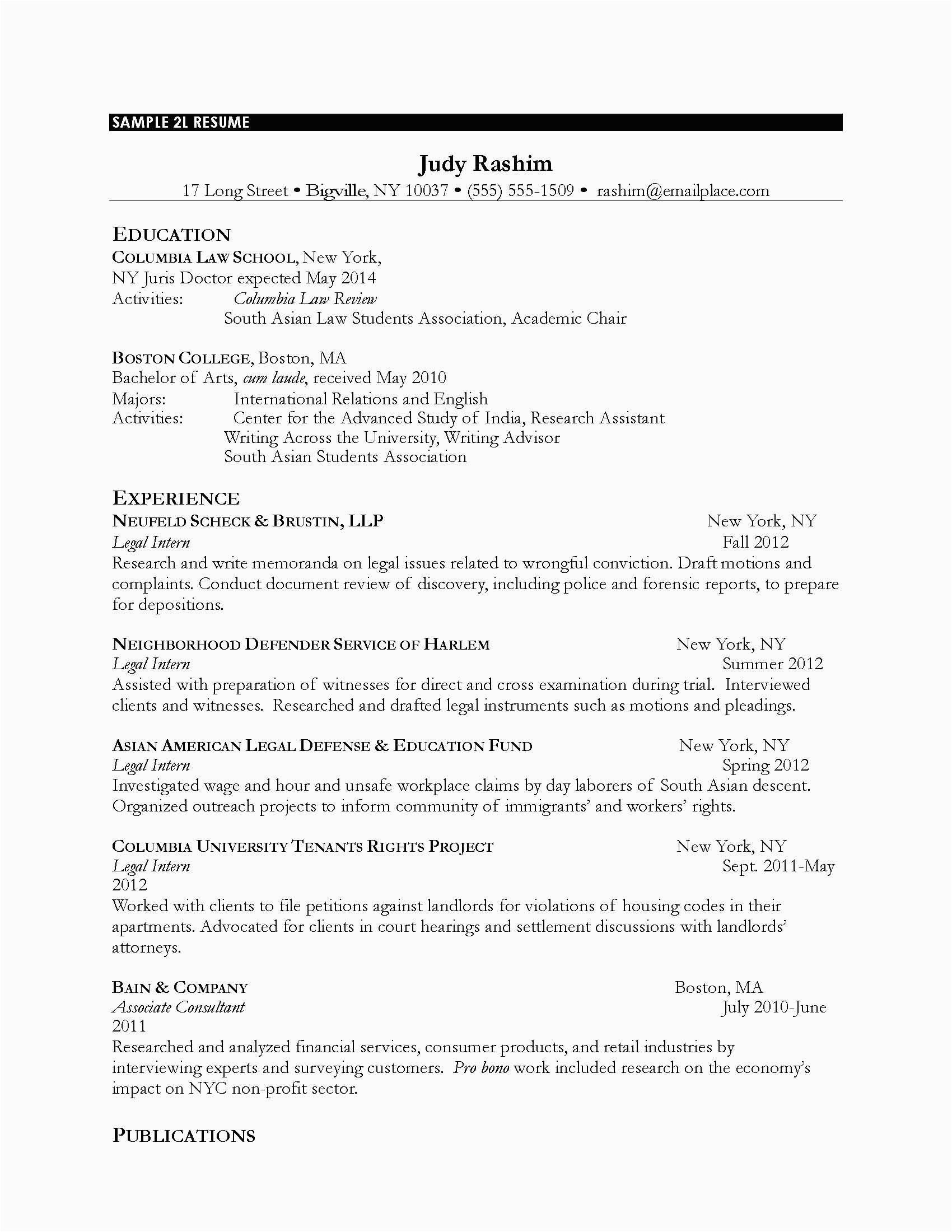 SAMPLE 2L RESUME

Judy Rashim

17 Long Street • Bigville, NY 10037 • (555) 555-1509 • rashim@emailplace.com

EDUCATION

COLUMBIA LAW SCHOOL, New York,
NY Juris Doctor expected May 2014
Activities: Columbia Law Review
South Asian Law Students Association, Academic Chair

BOSTON COLLEGE, Boston, MA
Bachelor of Arts, cum laude, received May 2010
Majors: International Relations and English
Activities: Center for the Advanced Study of India, Research Assistant
Writing Across the University, Writing Advisor
South Asian Students Association

EXPERIENCE

NEUFELD SCHECK & BRUSTIN, LLP New York, NY
Legal Intern Fall 2012
Research and write memoranda on legal issues related to wrongful conviction. Draft motions and complaints. Conduct document review of discovery, including police and forensic reports, to prepare for depositions.

NEIGHBORHOOD DEFENDER SERVICE OF HARLEM New York, NY
Legal Intern Summer 2012
Assisted with preparation of witnesses for direct and cross examination during trial. Interviewed clients and witnesses. Researched and drafted legal instruments such as motions and pleadings.

ASIAN AMERICAN LEGAL DEFENSE & EDUCATION FUND New York, NY
Legal Intern Spring 2012
Investigated wage and hour and unsafe workplace claims by day laborers of South Asian descent. Organized outreach projects to inform community of immigrants' and workers' rights.

COLUMBIA UNIVERSITY TENANTS RIGHTS PROJECT New York, NY
Legal Intern Sept. 2011-May
2012
Worked with clients to file petitions against landlords for violations of housing codes in their apartments. Advocated for clients in court hearings and settlement discussions with landlords' attorneys.

BAIN & COMPANY Boston, MA
Associate Consultant July 2010-June
2011
Researched and analyzed financial services, consumer products, and retail industries by interviewing experts and surveying customers. Pro bono work included research on the economy's impact on NYC non-profit sector.

PUBLICATIONS